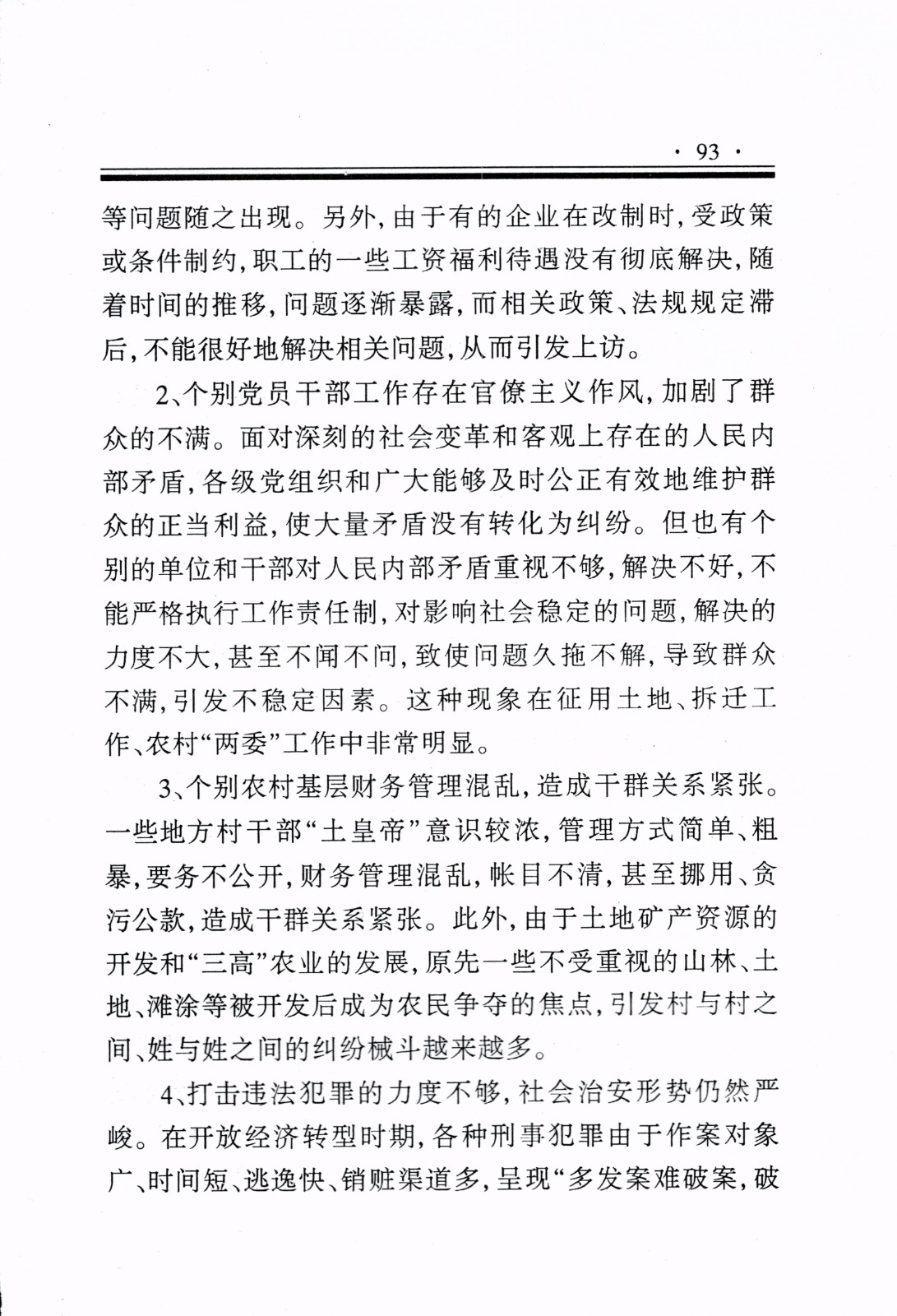 · 93 ·

等问题随之出现。另外，由于有的企业在改制时，受政策或条件制约，职工的一些工资福利待遇没有彻底解决，随着时间的推移，问题逐渐暴露，而相关政策、法规规定滞后，不能很好地解决相关问题，从而引发上访。

2、个别党员干部工作存在官僚主义作风，加剧了群众的不满。面对深刻的社会变革和客观上存在的人民内部矛盾，各级党组织和广大能够及时公正有效地维护群众的正当利益，使大量矛盾没有转化为纠纷。但也有个别的单位和干部对人民内部矛盾重视不够，解决不好，不能严格执行工作责任制，对影响社会稳定的问题，解决的力度不大，甚至不闻不问，致使问题久拖不解，导致群众不满，引发不稳定因素。这种现象在征用土地、拆迁工作、农村“两委”工作中非常明显。

3、个别农村基层财务管理混乱，造成干群关系紧张。一些地方村干部“土皇帝”意识较浓，管理方式简单、粗暴，要务不公开，财务管理混乱，帐目不清，甚至挪用、贪污公款，造成干群关系紧张。此外，由于土地矿产资源的开发和“三高”农业的发展，原先一些不受重视的山林、土地、滩涂等被开发后成为农民争夺的焦点，引发村与村之间、姓与姓之间的纠纷械斗越来越多。

4、打击违法犯罪的力度不够，社会治安形势仍然严峻。在开放经济转型时期，各种刑事犯罪由于作案对象广、时间短、逃逸快、销赃渠道多，呈现“多发案难破案，破